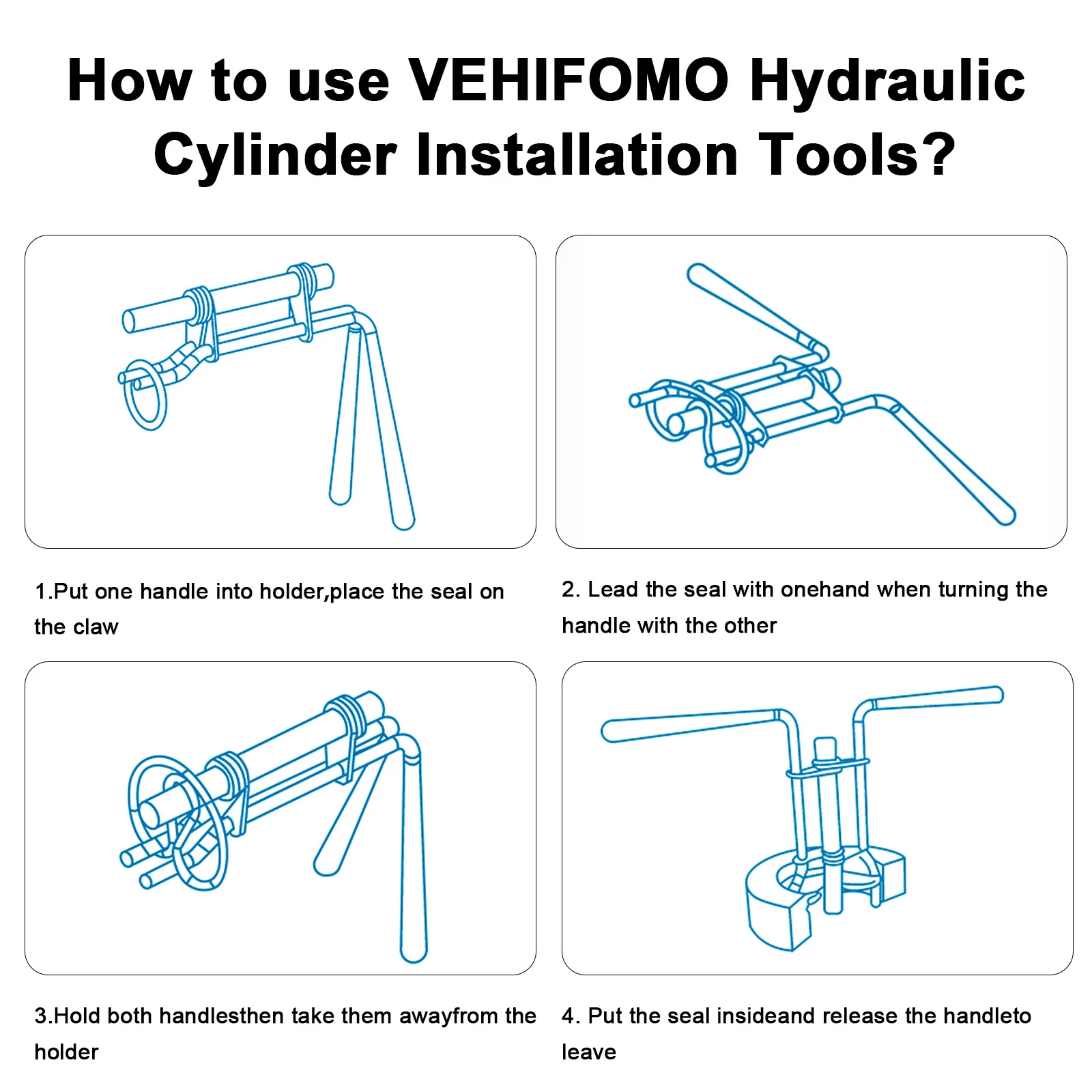 How to use VEHIFOMO Hydraulic Cylinder Installation Tools?

1.Put one handle into holder,place the seal on the claw

2. Lead the seal with onehand when turning the handle with the other

3.Hold both handlesthen take them awayfrom the holder

4. Put the seal insideand release the handleto leave